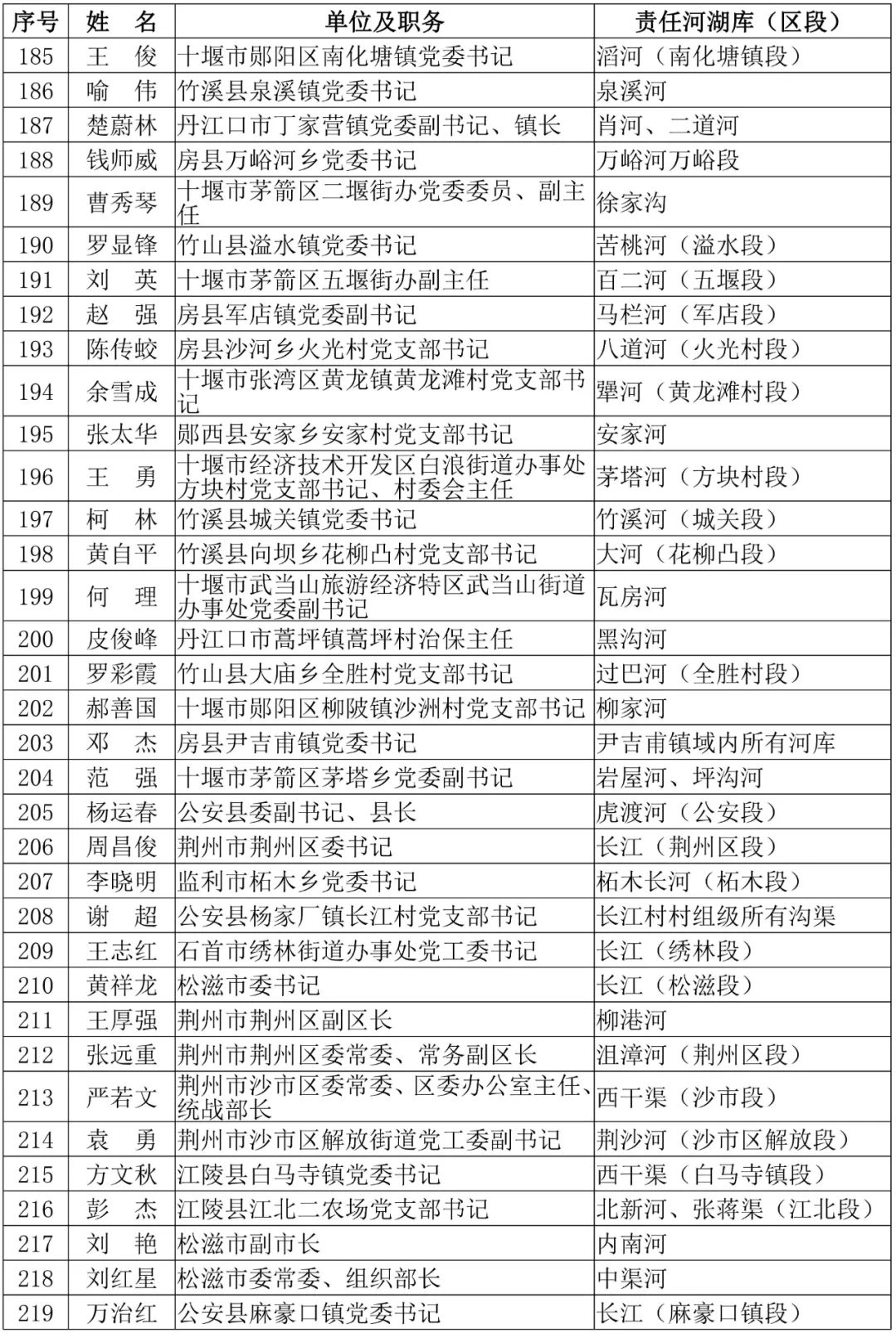 | 序号 | 姓　名 | 单位及职务 | 责任河湖库（区段） |
|---|---|---|---|
| 185 | 王　俊 | 十堰市郧阳区南化塘镇党委书记 | 滔河（南化塘镇段） |
| 186 | 喻　伟 | 竹溪县泉溪镇党委书记 | 泉溪河 |
| 187 | 楚蔚林 | 丹江口市丁家营镇党委副书记、镇长 | 肖河、二道河 |
| 188 | 钱师威 | 房县万峪河乡党委书记 | 万峪河万峪段 |
| 189 | 曹秀琴 | 十堰市茅箭区二堰街办党委委员、副主任 | 徐家沟 |
| 190 | 罗显锋 | 竹山县溢水镇党委书记 | 苦桃河（溢水段） |
| 191 | 刘　英 | 十堰市茅箭区五堰街办副主任 | 百二河（五堰段） |
| 192 | 赵　强 | 房县军店镇党委副书记 | 马栏河（军店段） |
| 193 | 陈传蛟 | 房县沙河乡火光村党支部书记 | 八道河（火光村段） |
| 194 | 余雪成 | 十堰市张湾区黄龙镇黄龙滩村党支部书记 | 犟河（黄龙滩村段） |
| 195 | 张太华 | 郧西县安家乡安家村党支部书记 | 安家河 |
| 196 | 王　勇 | 十堰市经济技术开发区白浪街道办事处方块村党支部书记、村委会主任 | 茅塔河（方块村段） |
| 197 | 柯　林 | 竹溪县城关镇党委书记 | 竹溪河（城关段） |
| 198 | 黄自平 | 竹溪县向坝乡花柳凸村党支部书记 | 大河（花柳凸段） |
| 199 | 何　理 | 十堰市武当山旅游经济特区武当山街道办事处党委副书记 | 瓦房河 |
| 200 | 皮俊峰 | 丹江口市蒿坪镇蒿坪村治保主任 | 黑沟河 |
| 201 | 罗彩霞 | 竹山县大庙乡全胜村党支部书记 | 过巴河（全胜村段） |
| 202 | 郝善国 | 十堰市郧阳区柳陂镇沙洲村党支部书记 | 柳家河 |
| 203 | 邓　杰 | 房县尹吉甫镇党委书记 | 尹吉甫镇域内所有河库 |
| 204 | 范　强 | 十堰市茅箭区茅塔乡党委副书记 | 岩屋河、坪沟河 |
| 205 | 杨运春 | 公安县委副书记、县长 | 虎渡河（公安段） |
| 206 | 周昌俊 | 荆州市荆州区委书记 | 长江（荆州区段） |
| 207 | 李晓明 | 监利市柘木乡党委书记 | 柘木长河（柘木段） |
| 208 | 谢　超 | 公安县杨家厂镇长江村党支部书记 | 长江村村组级所有沟渠 |
| 209 | 王志红 | 石首市绣林街道办事处党工委书记 | 长江（绣林段） |
| 210 | 黄祥龙 | 松滋市委书记 | 长江（松滋段） |
| 211 | 王厚强 | 荆州市荆州区副区长 | 柳港河 |
| 212 | 张远重 | 荆州市荆州区委常委、常务副区长 | 沮漳河（荆州区段） |
| 213 | 严若文 | 荆州市沙市区委常委、区委办公室主任、统战部长 | 西干渠（沙市段） |
| 214 | 袁　勇 | 荆州市沙市区解放街道党工委副书记 | 荆沙河（沙市区解放段） |
| 215 | 方文秋 | 江陵县白马寺镇党委书记 | 西干渠（白马寺镇段） |
| 216 | 彭　杰 | 江陵县江北二农场党支部书记 | 北新河、张蒋渠（江北段） |
| 217 | 刘　艳 | 松滋市副市长 | 内南河 |
| 218 | 刘红星 | 松滋市委常委、组织部长 | 中渠河 |
| 219 | 万治红 | 公安县麻豪口镇党委书记 | 长江（麻豪口镇段） |